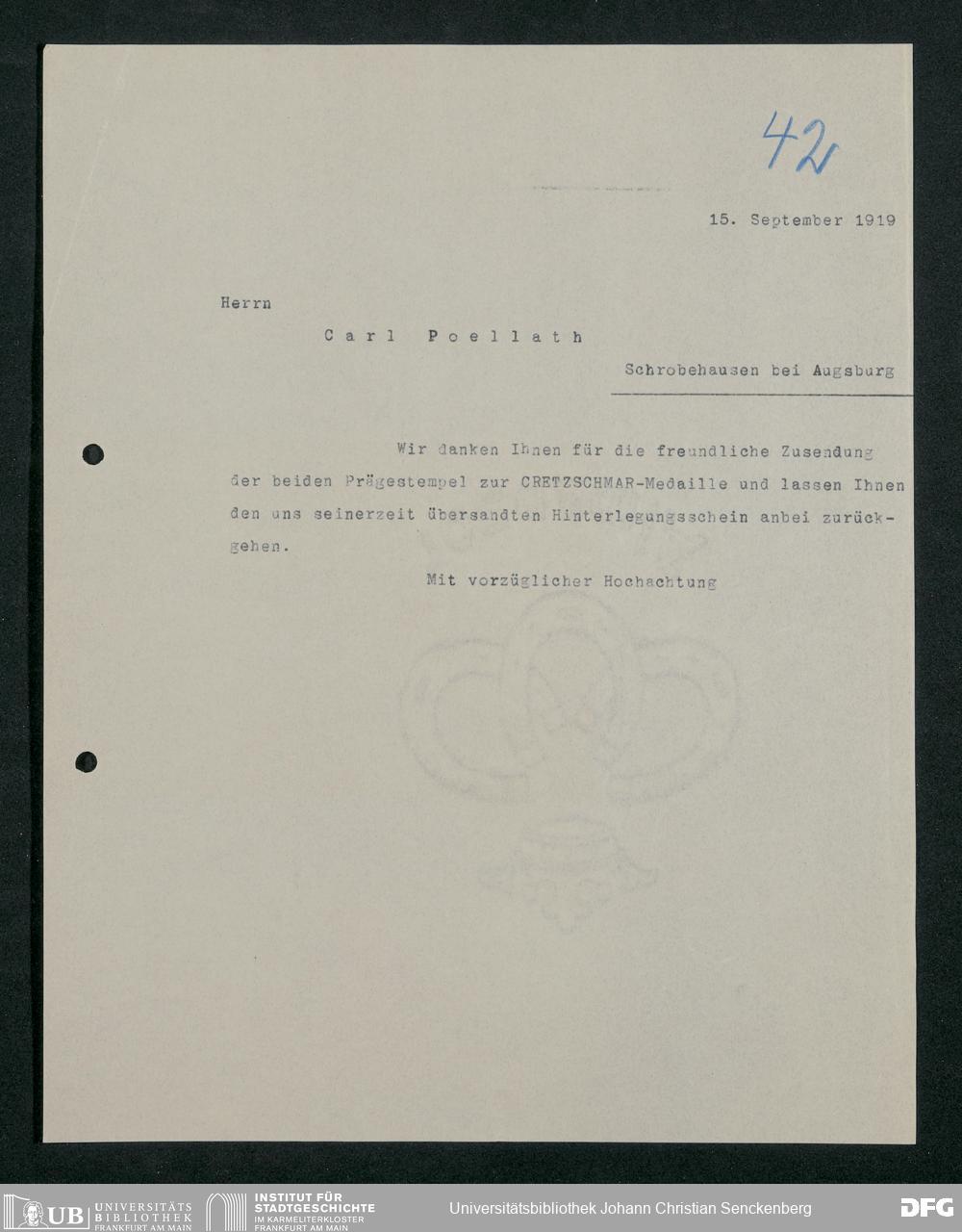 42

15. September 1919

Herrn

Carl Poellath

Schrobehausen bei Augsburg

Wir danken Ihnen für die freundliche Zusendung der beiden Prägestempel zur CRETZSCHMAR-Medaille und lassen Ihnen den uns seinerzeit übersandten Hinterlegungsschein anbei zurückgehen.

Mit vorzüglicher Hochachtung

UB UNIVERSITÄTS BIBLIOTHEK FRANKFURT AM MAIN
INSTITUT FÜR STADTGESCHICHTE IM KARMELITERKLOSTER FRANKFURT AM MAIN
Universitätsbibliothek Johann Christian Senckenberg
DFG